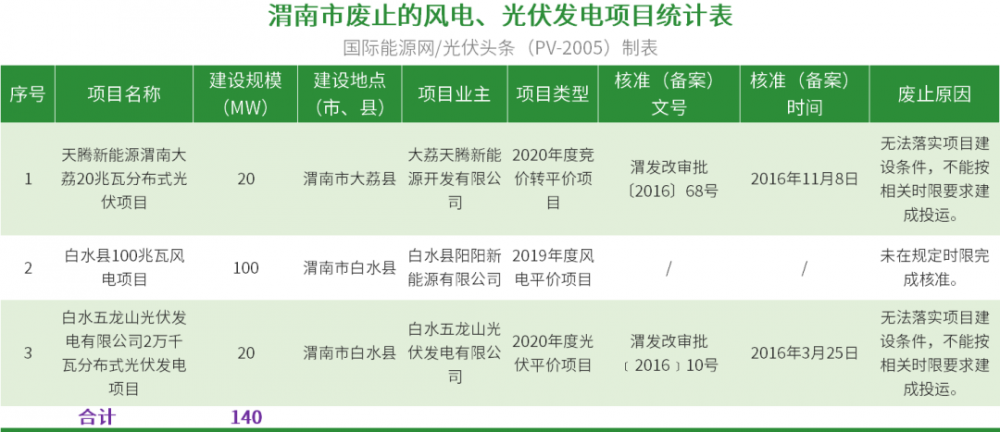 渭南市废止的风电、光伏发电项目统计表

国际能源网/光伏头条（PV-2005）制表

| 序号 | 项目名称 | 建设规模（MW） | 建设地点（市、县） | 项目业主 | 项目类型 | 核准（备案）文号 | 核准（备案）时间 | 废止原因 |
|---|---|---|---|---|---|---|---|---|
| 1 | 天腾新能源渭南大荔20兆瓦分布式光伏项目 | 20 | 渭南市大荔县 | 大荔天腾新能源开发有限公司 | 2020年度竞价转平价项目 | 渭发改审批〔2016〕68号 | 2016年11月8日 | 无法落实项目建设条件，不能按相关时限要求建成投运。 |
| 2 | 白水县100兆瓦风电项目 | 100 | 渭南市白水县 | 白水县阳阳新能源有限公司 | 2019年度风电平价项目 | / | / | 未在规定时限完成核准。 |
| 3 | 白水五龙山光伏发电有限公司2万千瓦分布式光伏发电项目 | 20 | 渭南市白水县 | 白水五龙山光伏发电有限公司 | 2020年度光伏平价项目 | 渭发改审批〔2016〕10号 | 2016年3月25日 | 无法落实项目建设条件，不能按相关时限要求建成投运。 |
| 合计 | | 140 | | | | | | |